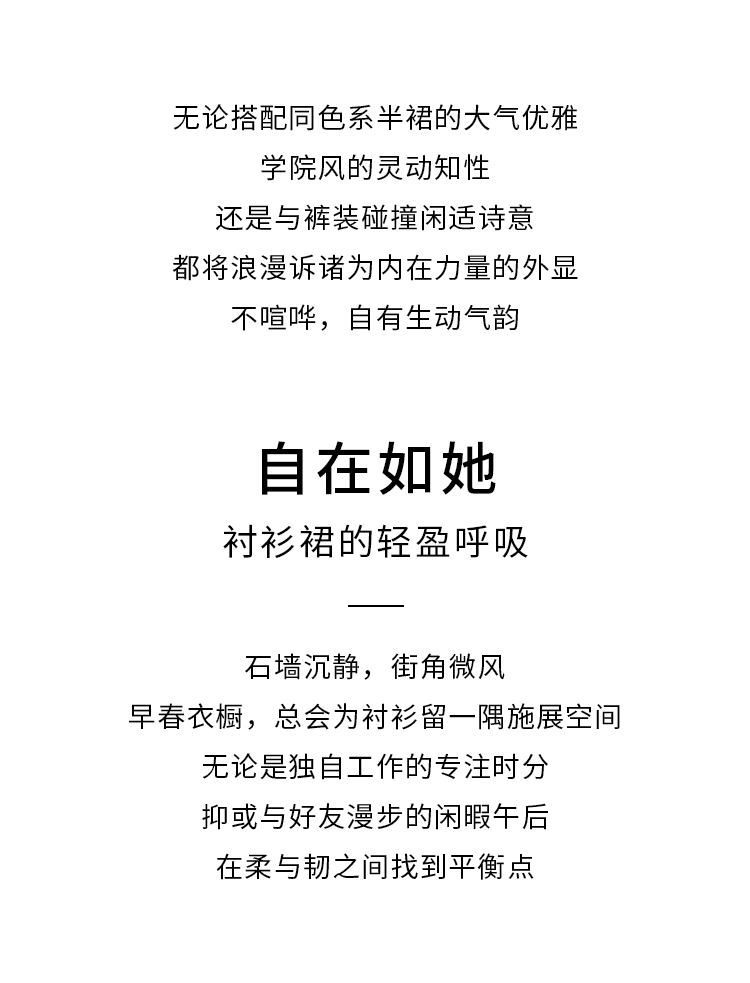 无论搭配同色系半裙的大气优雅
学院风的灵动知性
还是与裤装碰撞闲适诗意
都将浪漫诉诸为内在力量的外显
不喧哗，自有生动气韵

自在如她
衬衫裙的轻盈呼吸

石墙沉静，街角微风
早春衣橱，总会为衬衫留一隅施展空间
无论是独自工作的专注时分
抑或与好友漫步的闲暇午后
在柔与韧之间找到平衡点